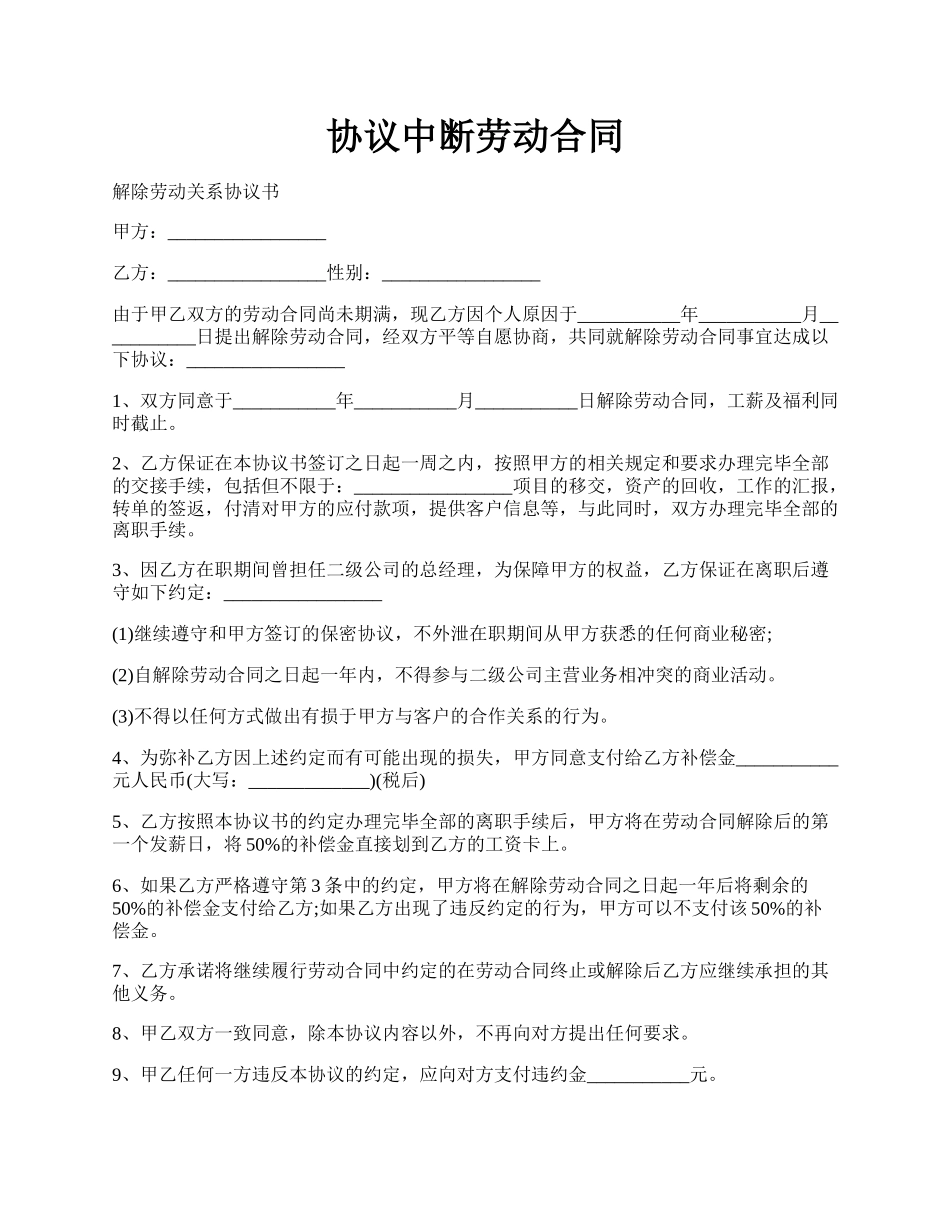 协议中断劳动合同

解除劳动关系协议书

甲方：_________________

乙方：_________________性别：_________________

由于甲乙双方的劳动合同尚未期满，现乙方因个人原因于___________年___________月___________日提出解除劳动合同，经双方平等自愿协商，共同就解除劳动合同事宜达成以下协议：_________________

1、双方同意于___________年___________月___________日解除劳动合同，工薪及福利同时截止。

2、乙方保证在本协议书签订之日起一周之内，按照甲方的相关规定和要求办理完毕全部的交接手续，包括但不限于：_________________项目的移交，资产的回收，工作的汇报，转单的签返，付清对甲方的应付款项，提供客户信息等，与此同时，双方办理完毕全部的离职手续。

3、因乙方在职期间曾担任二级公司的总经理，为保障甲方的权益，乙方保证在离职后遵守如下约定：_________________

(1)继续遵守和甲方签订的保密协议，不外泄在职期间从甲方获悉的任何商业秘密;

(2)自解除劳动合同之日起一年内，不得参与二级公司主营业务相冲突的商业活动。

(3)不得以任何方式做出有损于甲方与客户的合作关系的行为。

4、为弥补乙方因上述约定而有可能出现的损失，甲方同意支付给乙方补偿金___________元人民币(大写：_____________)(税后)

5、乙方按照本协议书的约定办理完毕全部的离职手续后，甲方将在劳动合同解除后的第一个发薪日，将50%的补偿金直接划到乙方的工资卡上。

6、如果乙方严格遵守第3条中的约定，甲方将在解除劳动合同之日起一年后将剩余的50%的补偿金支付给乙方;如果乙方出现了违反约定的行为，甲方可以不支付该50%的补偿金。

7、乙方承诺将继续履行劳动合同中约定的在劳动合同终止或解除后乙方应继续承担的其他义务。

8、甲乙双方一致同意，除本协议内容以外，不再向对方提出任何要求。

9、甲乙任何一方违反本协议的约定，应向对方支付违约金___________元。